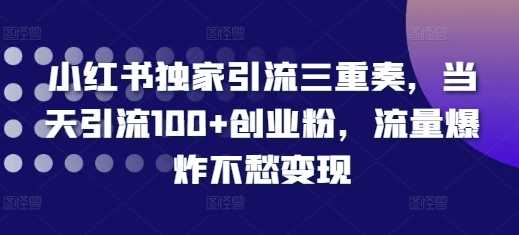 小红书独家引流三重奏，当天引流100+创业粉，流量爆炸不愁变现